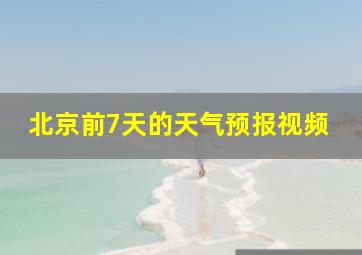 北京前7天的天气预报视频